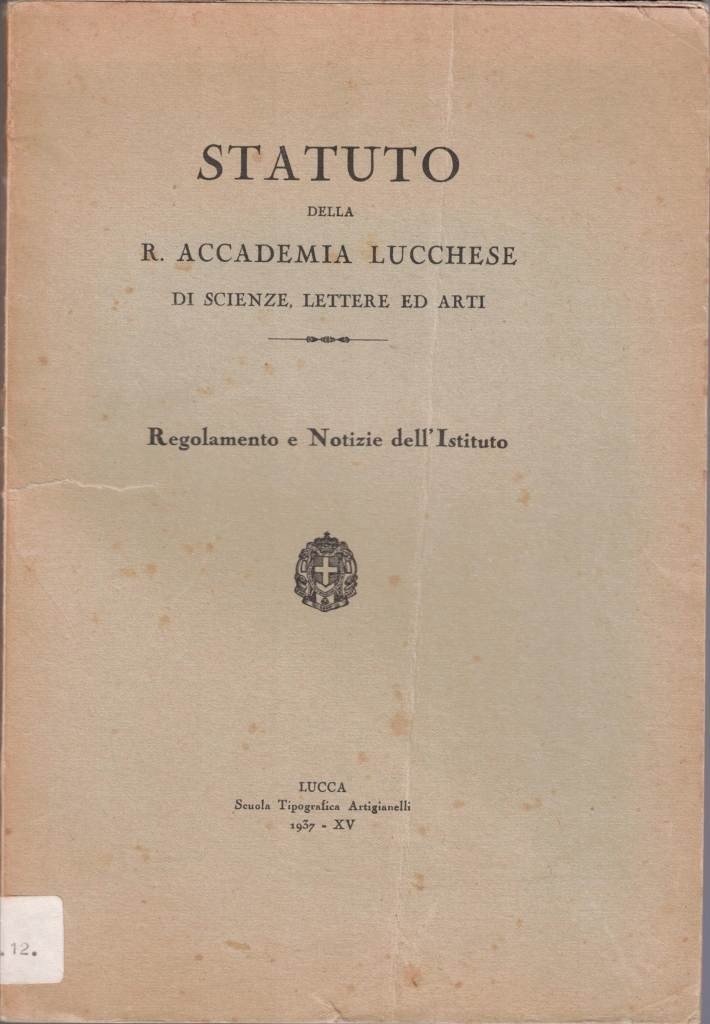 STATUTO

DELLA

R. ACCADEMIA LUCCHESE

DI SCIENZE, LETTERE ED ARTI

Regolamento e Notizie dell'Istituto

LUCCA
Scuola Tipografica Artigianelli
1937 - XV

.12.